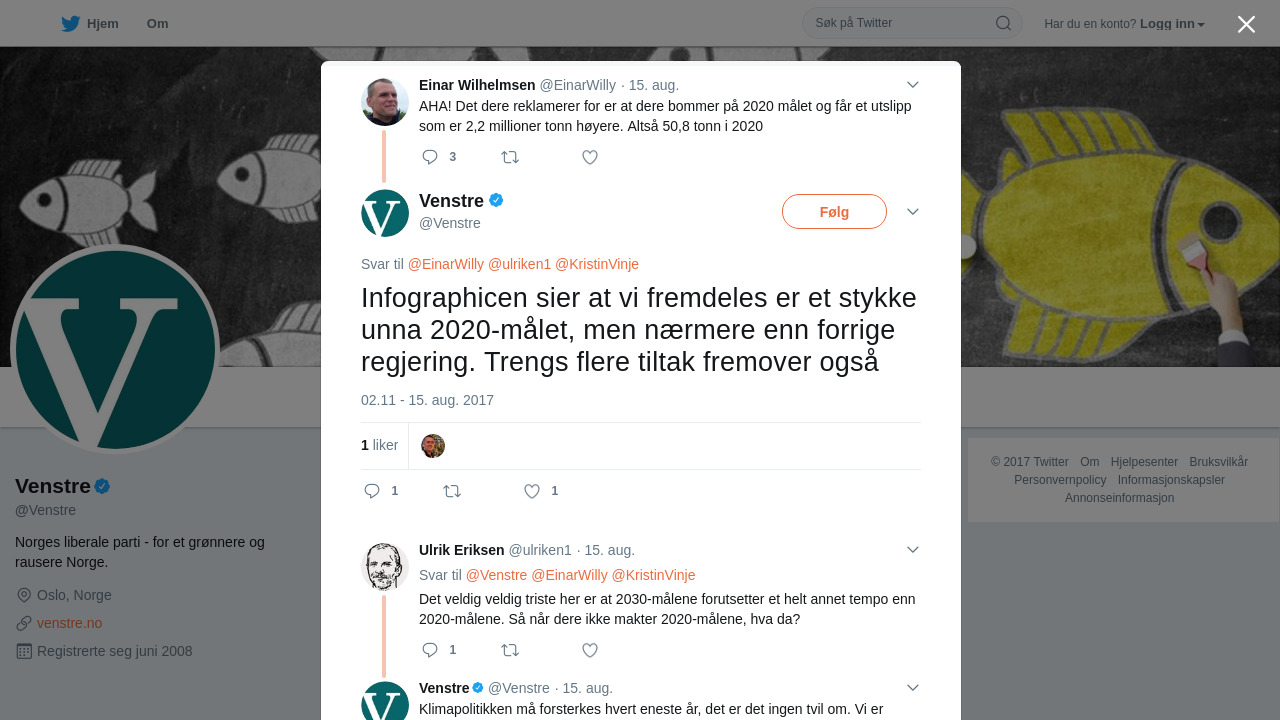 Hjem Om

Søk på Twitter

Har du en konto? Logg inn

Einar Wilhelmsen @EinarWilly · 15. aug.
AHA! Det dere reklamerer for er at dere bommer på 2020 målet og får et utslipp som er 2,2 millioner tonn høyere. Altså 50,8 tonn i 2020

3

Venstre
@Venstre

Følg

Svar til @EinarWilly @ulriken1 @KristinVinje

Infographicen sier at vi fremdeles er et stykke unna 2020-målet, men nærmere enn forrige regjering. Trengs flere tiltak fremover også

02.11 - 15. aug. 2017

1 liker

1 1

Ulrik Eriksen @ulriken1 · 15. aug.
Svar til @Venstre @EinarWilly @KristinVinje
Det veldig veldig triste her er at 2030-målene forutsetter et helt annet tempo enn 2020-målene. Så når dere ikke makter 2020-målene, hva da?

1

Venstre @Venstre · 15. aug.
Klimapolitikken må forsterkes hvert eneste år, det er det ingen tvil om. Vi er

Venstre
@Venstre

Norges liberale parti - for et grønnere og rausere Norge.

Oslo, Norge

venstre.no

Registrerte seg juni 2008

© 2017 Twitter Om Hjelpesenter Bruksvilkår Personvernpolicy Informasjonskapsler Annonseinformasjon